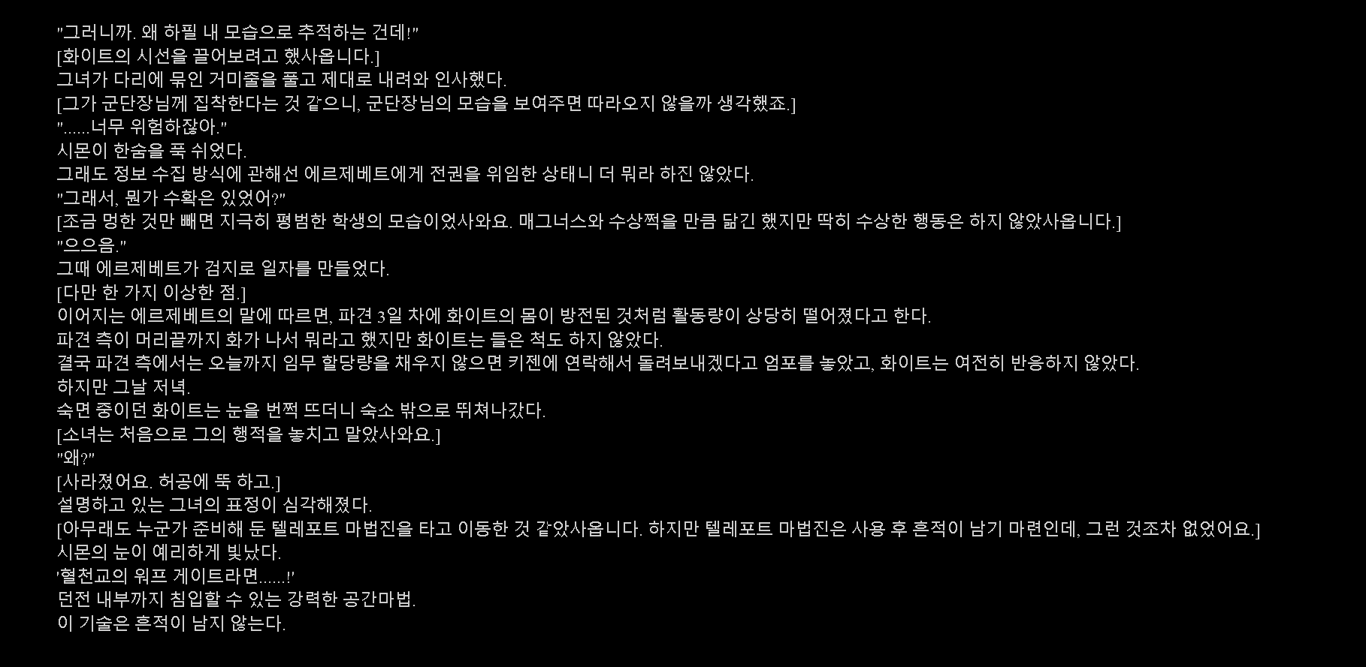 "그러니까. 왜 하필 내 모습으로 추적하는 건데!"
[화이트의 시선을 끌어보려고 했사옵니다.]
그녀가 다리에 묶인 거미줄을 풀고 제대로 내려와 인사했다.
[그가 군단장님께 집착한다는 것 같으니, 군단장님의 모습을 보여주면 따라오지 않을까 생각했죠.]
"......너무 위험하잖아."
시몬이 한숨을 푹 쉬었다.
그래도 정보 수집 방식에 관해선 에르제베트에게 전권을 위임한 상태니 더 뭐라 하진 않았다.
"그래서, 뭔가 수확은 있었어?"
[조금 멍한 것만 빼면 지극히 평범한 학생의 모습이었사와요. 매그너스와 수상쩍을 만큼 닮긴 했지만 딱히 수상한 행동은 하지 않았사옵니다.]
"으으음."
그때 에르제베트가 검지로 일자를 만들었다.
[다만 한 가지 이상한 점.]
이어지는 에르제베트의 말에 따르면, 파견 3일 차에 화이트의 몸이 방전된 것처럼 활동량이 상당히 떨어졌다고 한다.
파견 측이 머리끝까지 화가 나서 뭐라고 했지만 화이트는 들은 척도 하지 않았다.
결국 파견 측에서는 오늘까지 임무 할당량을 채우지 않으면 키젠에 연락해서 돌려보내겠다고 엄포를 놓았고, 화이트는 여전히 반응하지 않았다.
하지만 그날 저녁.
숙면 중이던 화이트는 눈을 번쩍 뜨더니 숙소 밖으로 뛰쳐나갔다.
[소녀는 처음으로 그의 행적을 놓치고 말았사와요.]
"왜?"
[사라졌어요. 허공에 뚝 하고.]
설명하고 있는 그녀의 표정이 심각해졌다.
[아무래도 누군가 준비해 둔 텔레포트 마법진을 타고 이동한 것 같았사옵니다. 하지만 텔레포트 마법진은 사용 후 흔적이 남기 마련인데, 그런 것조차 없었어요.]
시몬의 눈이 예리하게 빛났다.
'혈천교의 워프 게이트라면......!'
던전 내부까지 침입할 수 있는 강력한 공간마법.
이 기술은 흔적이 남지 않는다.